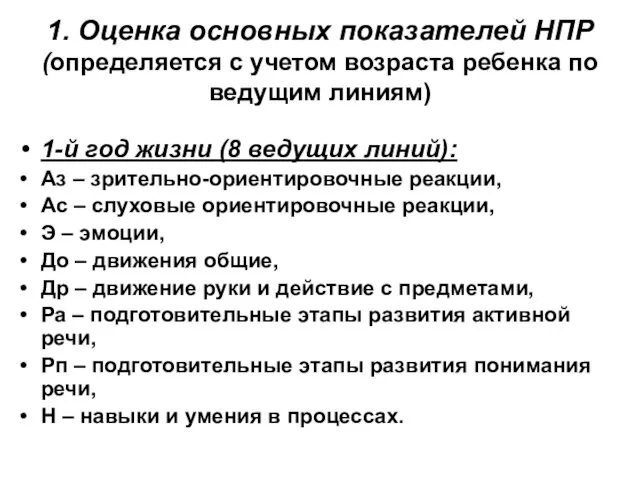 1. Оценка основных показателей НПР (определяется с учетом возраста ребенка по ведущим линиям)

• 1-й год жизни (8 ведущих линий):
• Аз – зрительно-ориентировочные реакции,
• Ас – слуховые ориентировочные реакции,
• Э – эмоции,
• До – движения общие,
• Др – движение руки и действие с предметами,
• Ра – подготовительные этапы развития активной речи,
• Рп – подготовительные этапы развития понимания речи,
• Н – навыки и умения в процессах.